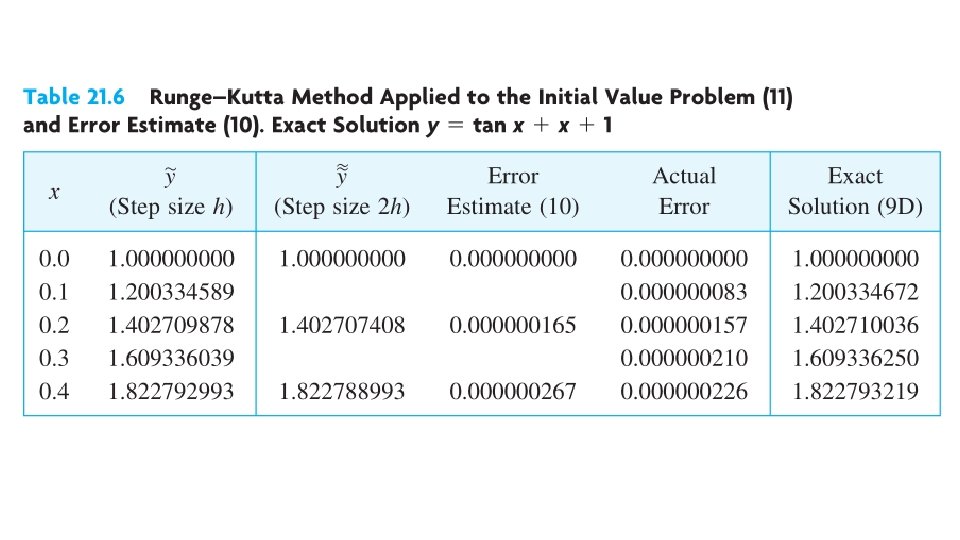 Table 21.6 Runge–Kutta Method Applied to the Initial Value Problem (11) and Error Estimate (10). Exact Solution $y = \tan x + x + 1$

| $x$ | $\tilde{y}$ (Step size $h$) | $\tilde{\tilde{y}}$ (Step size $2h$) | Error Estimate (10) | Actual Error | Exact Solution (9D) |
|---|---|---|---|---|---|
| 0.0 | 1.000000000 | 1.000000000 | 0.000000000 | 0.000000000 | 1.000000000 |
| 0.1 | 1.200334589 | | | 0.000000083 | 1.200334672 |
| 0.2 | 1.402709878 | 1.402707408 | 0.000000165 | 0.000000157 | 1.402710036 |
| 0.3 | 1.609336039 | | | 0.000000210 | 1.609336250 |
| 0.4 | 1.822792993 | 1.822788993 | 0.000000267 | 0.000000226 | 1.822793219 |